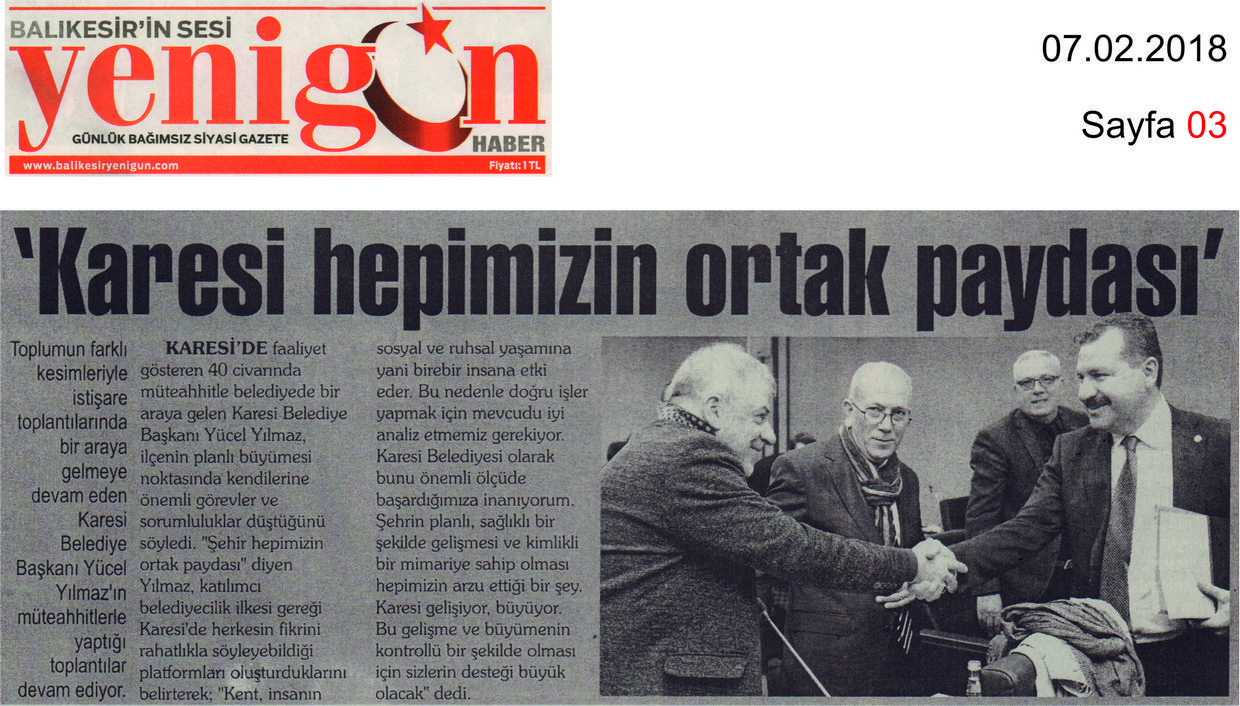 BALIKESİR'İN SESİ
yenigün
GÜNLÜK BAĞIMSIZ SİYASİ GAZETE
HABER
www.balikesiryenigun.com
Fiyatı: 1 TL

07.02.2018

Sayfa 03

'Karesi hepimizin ortak paydası'

Toplumun farklı kesimleriyle istişare toplantılarında bir araya gelmeye devam eden Karesi Belediye Başkanı Yücel Yılmaz'ın müteahhitlerle yaptığı toplantılar devam ediyor.

KARESİ'DE faaliyet gösteren 40 civarında müteahhitle belediyede bir araya gelen Karesi Belediye Başkanı Yücel Yılmaz, ilçenin planlı büyümesi noktasında kendilerine önemli görevler ve sorumluluklar düştüğünü söyledi. "Şehir hepimizin ortak paydası" diyen Yılmaz, katılımcı belediyecilik ilkesi gereği Karesi'de herkesin fikrini rahatlıkla söyleyebildiği platformları oluşturduklarını belirterek; "Kent, insanın sosyal ve ruhsal yaşamına yani birebir insana etki eder. Bu nedenle doğru işler yapmak için mevcudu iyi analiz etmemiz gerekiyor. Karesi Belediyesi olarak bunu önemli ölçüde başardığımıza inanıyorum. Şehrin planlı, sağlıklı bir şekilde gelişmesi ve kimlikli bir mimariye sahip olması hepimizin arzu ettiği bir şey. Karesi gelişiyor, büyüyor. Bu gelişme ve büyümenin kontrollü bir şekilde olması için sizlerin desteği büyük olacak" dedi.